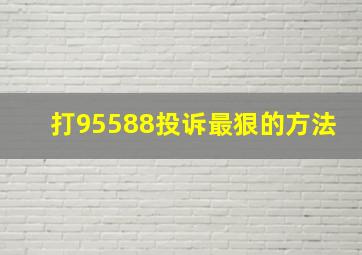 打95588投诉最狠的方法